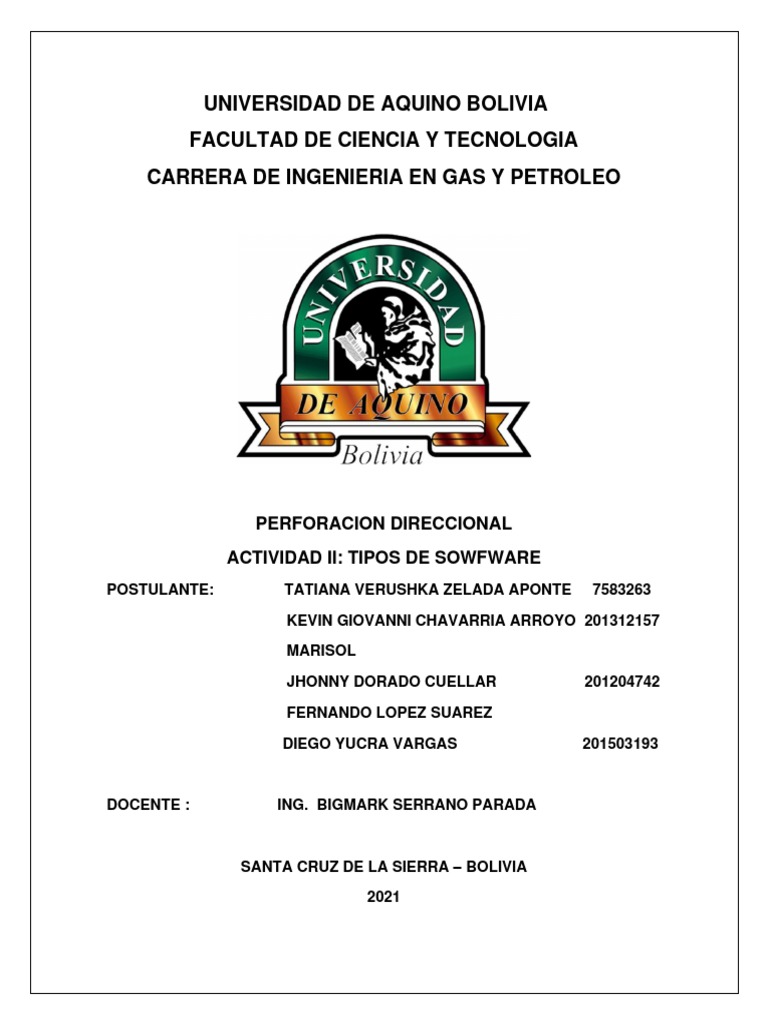 UNIVERSIDAD DE AQUINO BOLIVIA
FACULTAD DE CIENCIA Y TECNOLOGIA
CARRERA DE INGENIERIA EN GAS Y PETROLEO

UNIVERSIDAD
DE AQUINO
Bolivia

PERFORACION DIRECCIONAL
ACTIVIDAD II: TIPOS DE SOWFWARE

POSTULANTE: TATIANA VERUSHKA ZELADA APONTE 7583263
KEVIN GIOVANNI CHAVARRIA ARROYO 201312157
MARISOL
JHONNY DORADO CUELLAR 201204742
FERNANDO LOPEZ SUAREZ
DIEGO YUCRA VARGAS 201503193

DOCENTE : ING. BIGMARK SERRANO PARADA

SANTA CRUZ DE LA SIERRA – BOLIVIA
2021